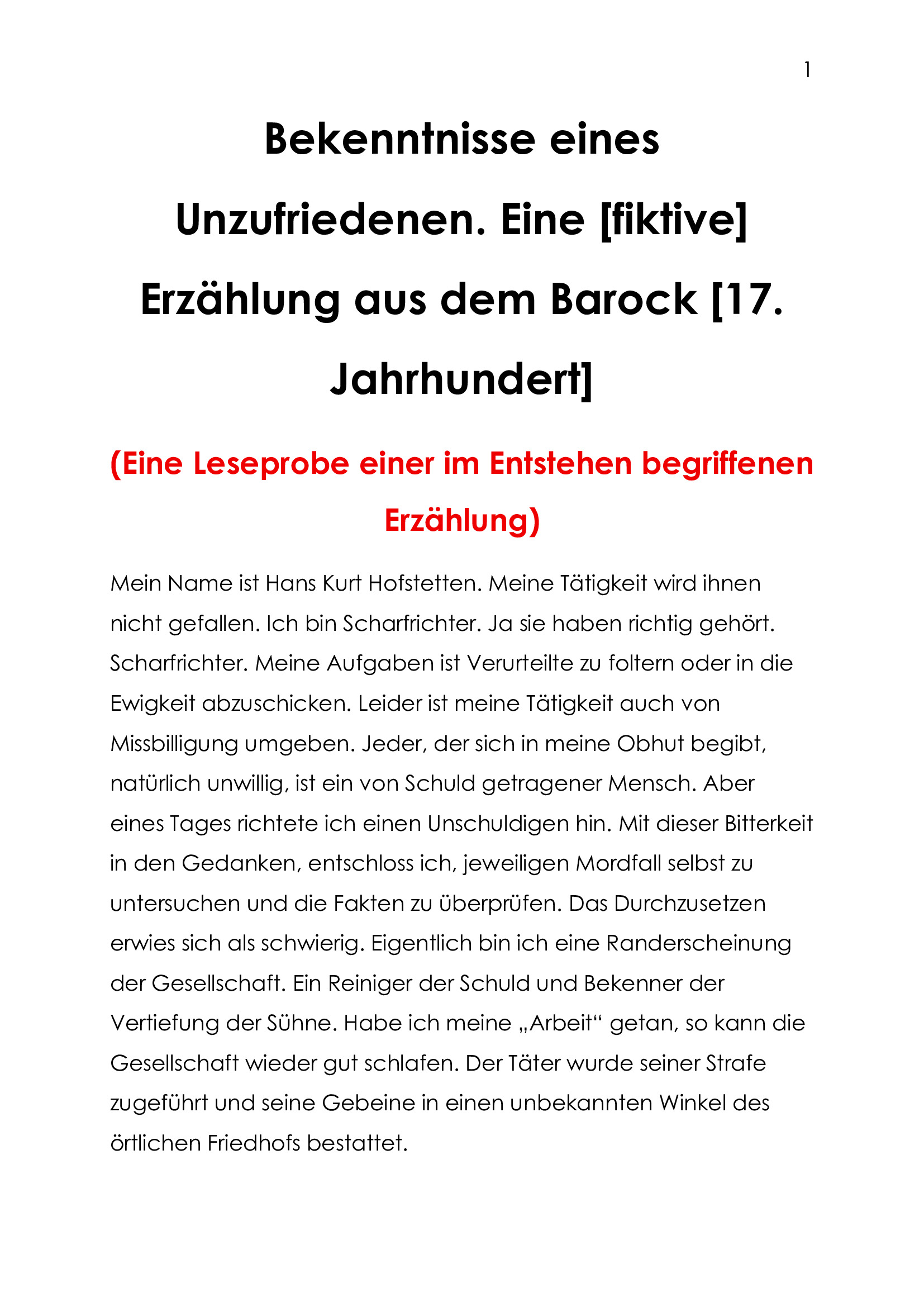 1

Bekenntnisse eines Unzufriedenen. Eine [fiktive] Erzählung aus dem Barock [17. Jahrhundert]

(Eine Leseprobe einer im Entstehen begriffenen Erzählung)

Mein Name ist Hans Kurt Hofstetten. Meine Tätigkeit wird ihnen nicht gefallen. Ich bin Scharfrichter. Ja sie haben richtig gehört. Scharfrichter. Meine Aufgaben ist Verurteilte zu foltern oder in die Ewigkeit abzuschicken. Leider ist meine Tätigkeit auch von Missbilligung umgeben. Jeder, der sich in meine Obhut begibt, natürlich unwillig, ist ein von Schuld getragener Mensch. Aber eines Tages richtete ich einen Unschuldigen hin. Mit dieser Bitterkeit in den Gedanken, entschloss ich, jeweiligen Mordfall selbst zu untersuchen und die Fakten zu überprüfen. Das Durchzusetzen erwies sich als schwierig. Eigentlich bin ich eine Randerscheinung der Gesellschaft. Ein Reiniger der Schuld und Bekenner der Vertiefung der Sühne. Habe ich meine „Arbeit“ getan, so kann die Gesellschaft wieder gut schlafen. Der Täter wurde seiner Strafe zugeführt und seine Gebeine in einen unbekannten Winkel des örtlichen Friedhofs bestattet.